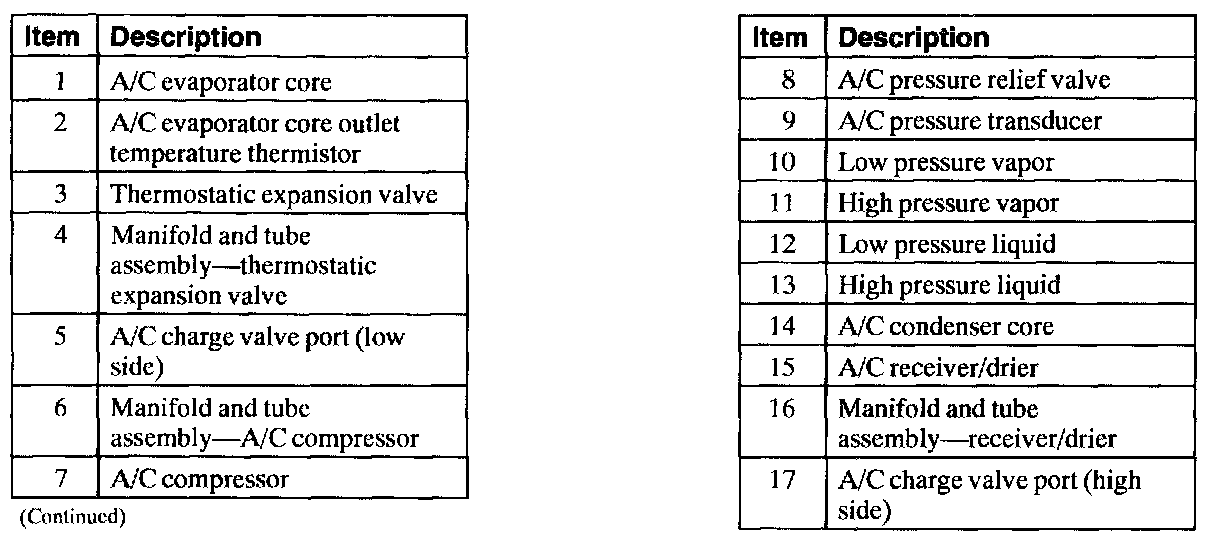 | Item | Description |
|---|---|
| 1 | A/C evaporator core |
| 2 | A/C evaporator core outlet temperature thermistor |
| 3 | Thermostatic expansion valve |
| 4 | Manifold and tube assembly—thermostatic expansion valve |
| 5 | A/C charge valve port (low side) |
| 6 | Manifold and tube assembly—A/C compressor |
| 7 | A/C compressor |

(Continued)

| Item | Description |
|---|---|
| 8 | A/C pressure relief valve |
| 9 | A/C pressure transducer |
| 10 | Low pressure vapor |
| 11 | High pressure vapor |
| 12 | Low pressure liquid |
| 13 | High pressure liquid |
| 14 | A/C condenser core |
| 15 | A/C receiver/drier |
| 16 | Manifold and tube assembly—receiver/drier |
| 17 | A/C charge valve port (high side) |